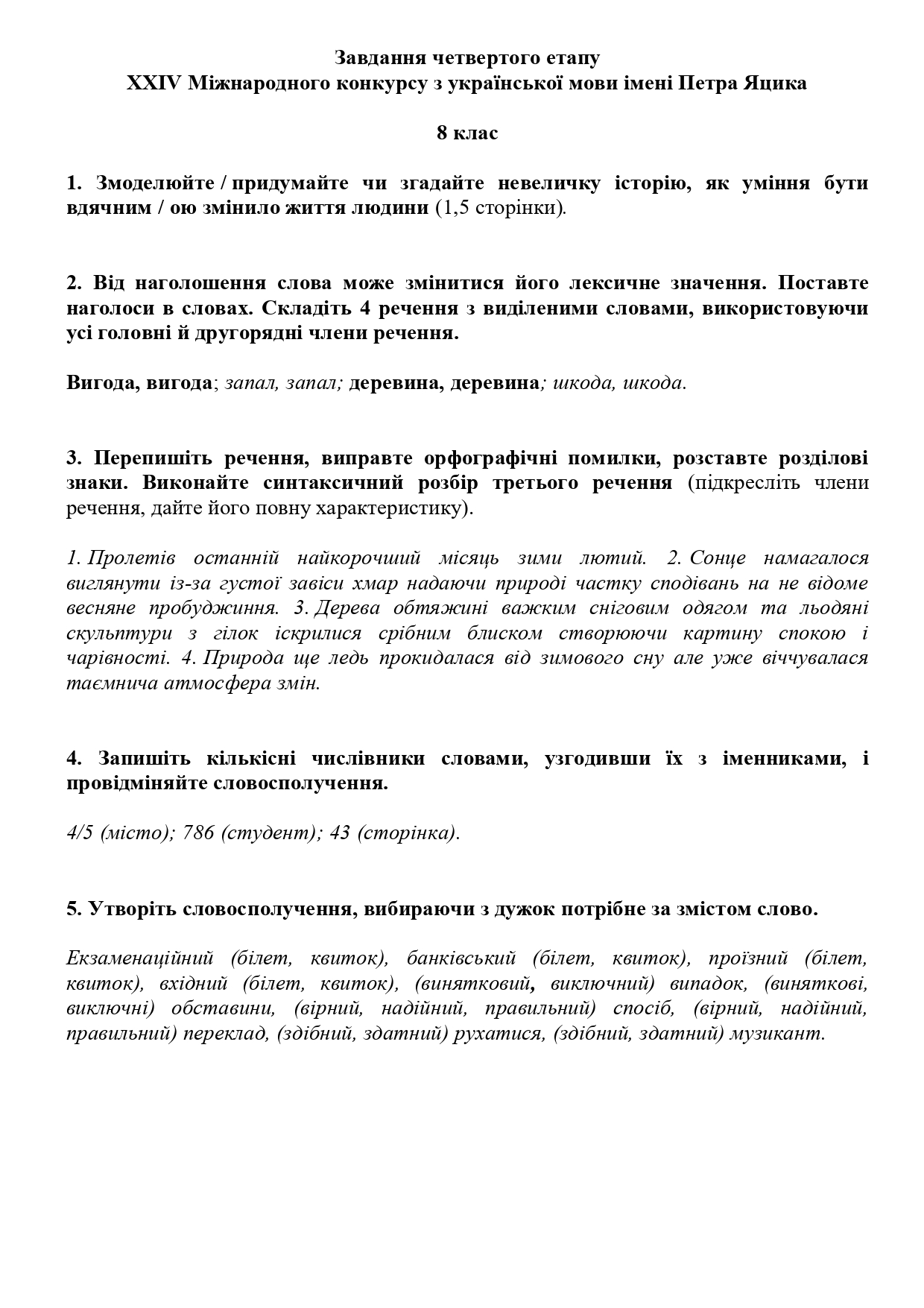 Завдання четвертого етапу
XXIV Міжнародного конкурсу з української мови імені Петра Яцика

8 клас

1. Змоделюйте / придумайте чи згадайте невеличку історію, як уміння бути вдячним / ою змінило життя людини (1,5 сторінки).

2. Від наголошення слова може змінитися його лексичне значення. Поставте наголоси в словах. Складіть 4 речення з виділеними словами, використовуючи усі головні й другорядні члени речення.

Вигода, вигода; запал, запал; деревина, деревина; шкода, шкода.

3. Перепишіть речення, виправте орфографічні помилки, розставте розділові знаки. Виконайте синтаксичний розбір третього речення (підкресліть члени речення, дайте його повну характеристику).

1. Пролетів останній найкорочший місяць зими лютий. 2. Сонце намагалося виглянути із-за густої завіси хмар надаючи природі частку сподівань на не відоме весняне пробуджиння. 3. Дерева обтяжині важким сніговим одягом та льодяні скульптури з гілок іскрилися срібним блиском створюючи картину спокою і чарівності. 4. Природа ще ледь прокидалася від зимового сну але уже віччувалася таємнича атмосфера змін.

4. Запишіть кількісні числівники словами, узгодивши їх з іменниками, і провідміняйте словосполучення.

4/5 (місто); 786 (студент); 43 (сторінка).

5. Утворіть словосполучення, вибираючи з дужок потрібне за змістом слово.

Екзаменаційний (білет, квиток), банківський (білет, квиток), проїзний (білет, квиток), вхідний (білет, квиток), (винятковий, виключний) випадок, (виняткові, виключні) обставини, (вірний, надійний, правильний) спосіб, (вірний, надійний, правильний) переклад, (здібний, здатний) рухатися, (здібний, здатний) музикант.